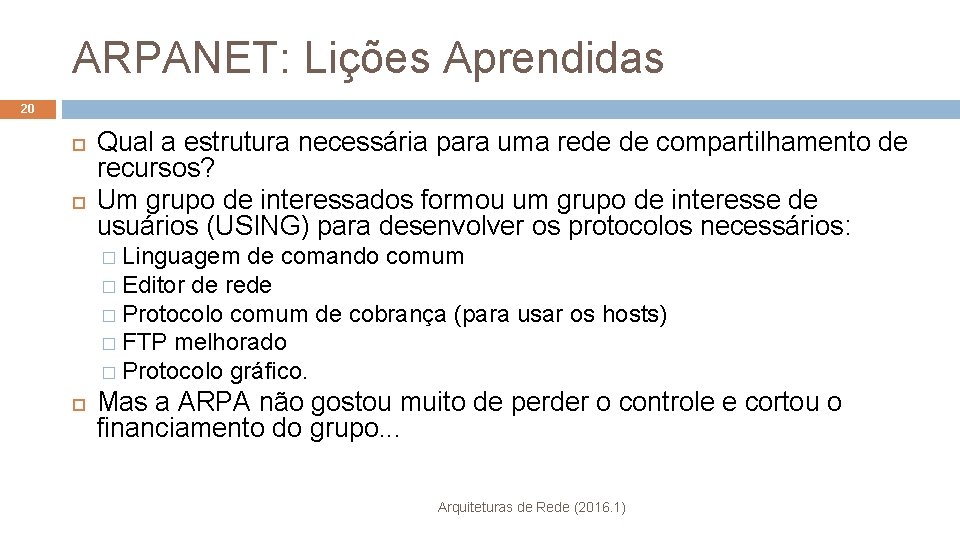 ARPANET: Lições Aprendidas

20

Qual a estrutura necessária para uma rede de compartilhamento de recursos?

Um grupo de interessados formou um grupo de interesse de usuários (USING) para desenvolver os protocolos necessários:

Linguagem de comando comum
Editor de rede
Protocolo comum de cobrança (para usar os hosts)
FTP melhorado
Protocolo gráfico.

Mas a ARPA não gostou muito de perder o controle e cortou o financiamento do grupo...

Arquiteturas de Rede (2016.1)